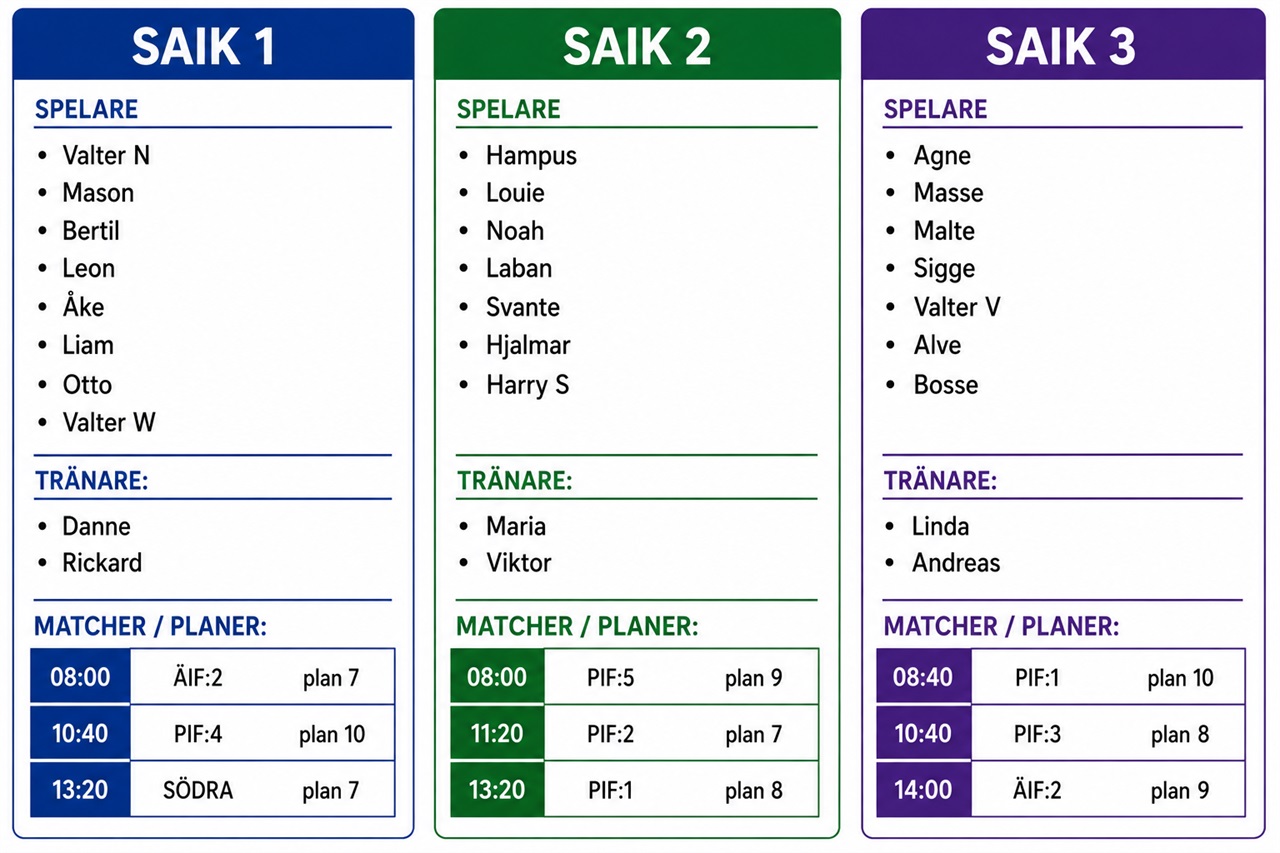 SAIK 1

SPELARE
- Valter N
- Mason
- Bertil
- Leon
- Åke
- Liam
- Otto
- Valter W

TRÄNARE:
- Danne
- Rickard

MATCHER / PLANER:

| 08:00 | ÄIF:2 | plan 7 |
|---|---|---|
| 10:40 | PIF:4 | plan 10 |
| 13:20 | SÖDRA | plan 7 |

SAIK 2

SPELARE
- Hampus
- Louie
- Noah
- Laban
- Svante
- Hjalmar
- Harry S

TRÄNARE:
- Maria
- Viktor

MATCHER / PLANER:

| 08:00 | PIF:5 | plan 9 |
|---|---|---|
| 11:20 | PIF:2 | plan 7 |
| 13:20 | PIF:1 | plan 8 |

SAIK 3

SPELARE
- Agne
- Masse
- Malte
- Sigge
- Valter V
- Alve
- Bosse

TRÄNARE:
- Linda
- Andreas

MATCHER / PLANER:

| 08:40 | PIF:1 | plan 10 |
|---|---|---|
| 10:40 | PIF:3 | plan 8 |
| 14:00 | ÄIF:2 | plan 9 |